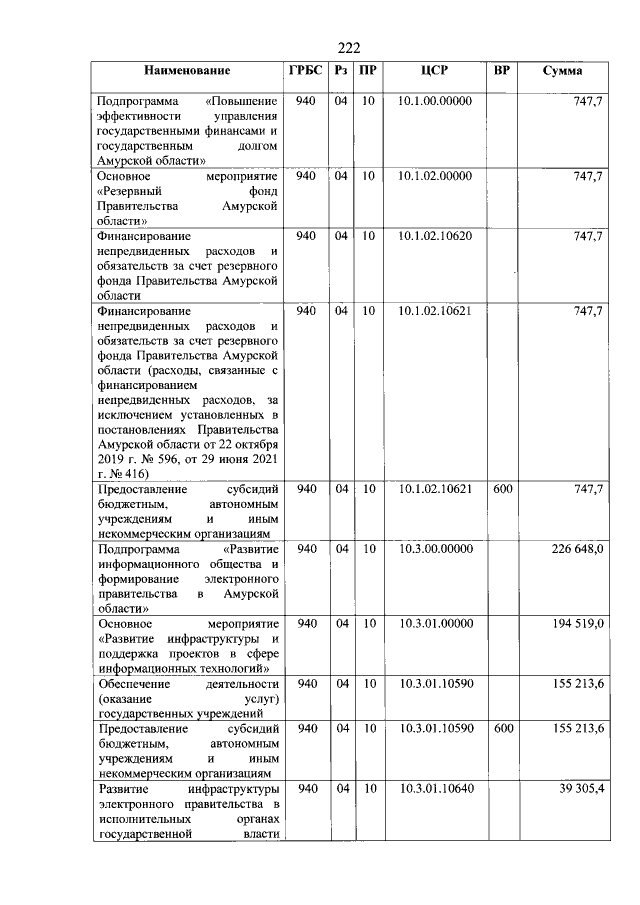 222

| Наименование | ГРБС | Рз | ПР | ЦСР | ВР | Сумма |
|---|---|---|---|---|---|---|
| Подпрограмма «Повышение эффективности управления государственными финансами и государственным долгом Амурской области» | 940 | 04 | 10 | 10.1.00.00000 | | 747,7 |
| Основное мероприятие «Резервный фонд Правительства Амурской области» | 940 | 04 | 10 | 10.1.02.00000 | | 747,7 |
| Финансирование непредвиденных расходов и обязательств за счет резервного фонда Правительства Амурской области | 940 | 04 | 10 | 10.1.02.10620 | | 747,7 |
| Финансирование непредвиденных расходов и обязательств за счет резервного фонда Правительства Амурской области (расходы, связанные с финансированием непредвиденных расходов, за исключением установленных в постановлениях Правительства Амурской области от 22 октября 2019 г. № 596, от 29 июня 2021 г. № 416) | 940 | 04 | 10 | 10.1.02.10621 | | 747,7 |
| Предоставление субсидий бюджетным, автономным учреждениям и иным некоммерческим организациям | 940 | 04 | 10 | 10.1.02.10621 | 600 | 747,7 |
| Подпрограмма «Развитие информационного общества и формирование электронного правительства в Амурской области» | 940 | 04 | 10 | 10.3.00.00000 | | 226 648,0 |
| Основное мероприятие «Развитие инфраструктуры и поддержка проектов в сфере информационных технологий» | 940 | 04 | 10 | 10.3.01.00000 | | 194 519,0 |
| Обеспечение деятельности (оказание услуг) государственных учреждений | 940 | 04 | 10 | 10.3.01.10590 | | 155 213,6 |
| Предоставление субсидий бюджетным, автономным учреждениям и иным некоммерческим организациям | 940 | 04 | 10 | 10.3.01.10590 | 600 | 155 213,6 |
| Развитие инфраструктуры электронного правительства в исполнительных органах государственной власти | 940 | 04 | 10 | 10.3.01.10640 | | 39 305,4 |